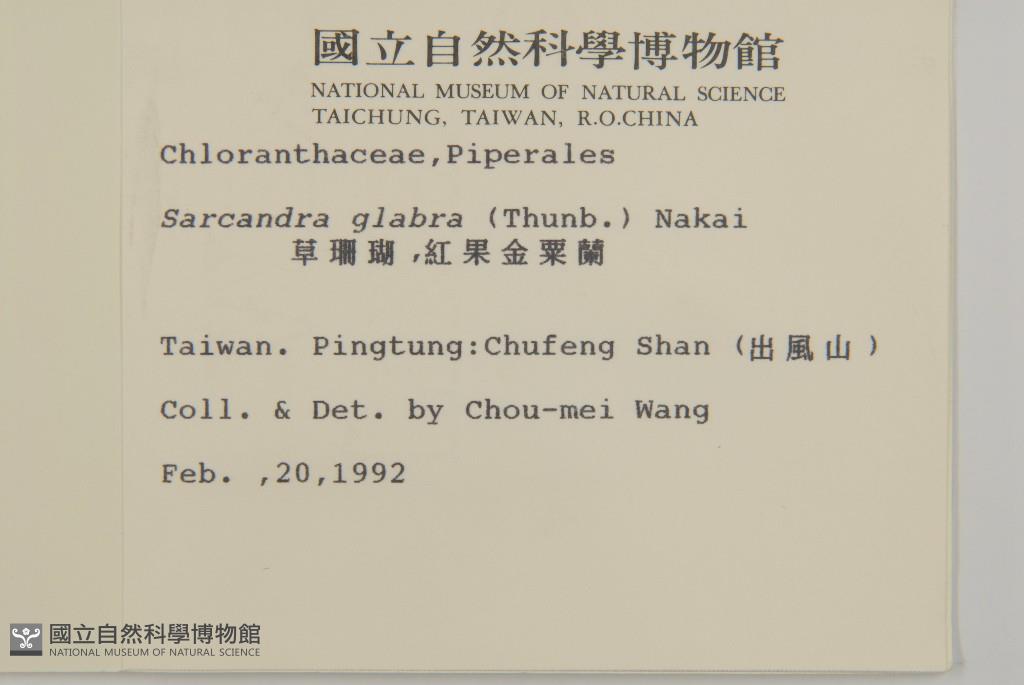 國立自然科學博物館
NATIONAL MUSEUM OF NATURAL SCIENCE
TAICHUNG, TAIWAN, R.O.CHINA

Chloranthaceae,Piperales

Sarcandra glabra (Thunb.) Nakai
草珊瑚,紅果金粟蘭

Taiwan. Pingtung:Chufeng Shan (出風山)

Coll. & Det. by Chou-mei Wang

Feb. ,20,1992

國立自然科學博物館
NATIONAL MUSEUM OF NATURAL SCIENCE